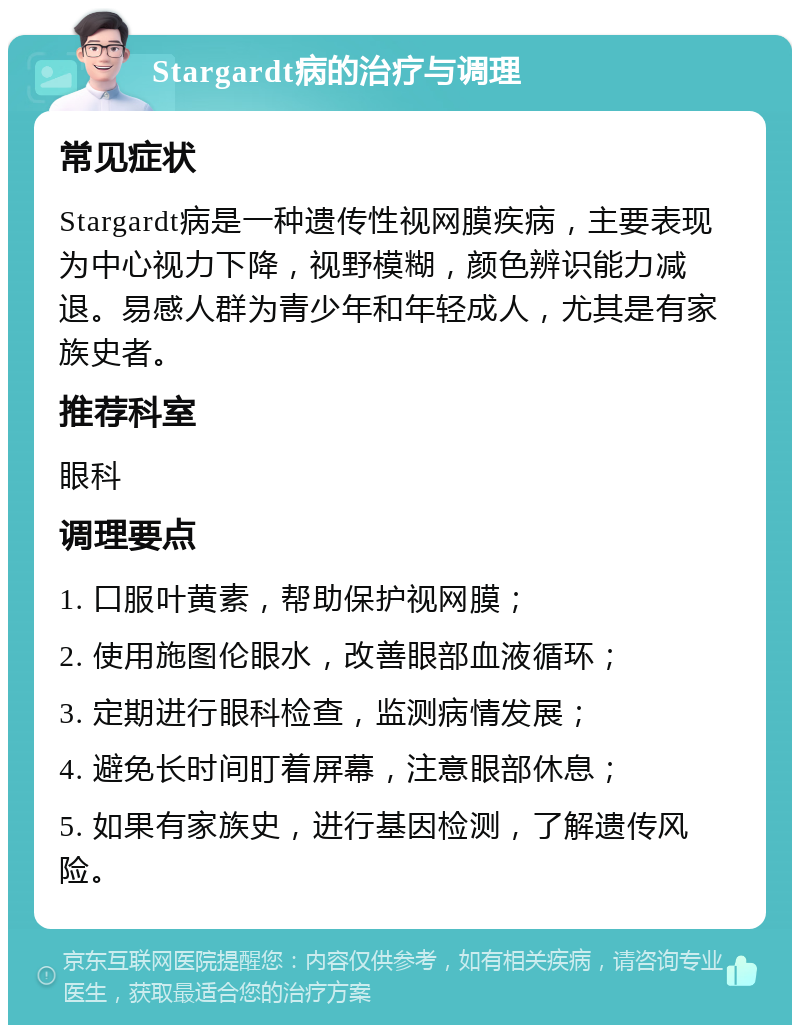 Stargardt病的治疗与调理

常见症状

Stargardt病是一种遗传性视网膜疾病，主要表现为中心视力下降，视野模糊，颜色辨识能力减退。易感人群为青少年和年轻成人，尤其是有家族史者。

推荐科室

眼科

调理要点

1. 口服叶黄素，帮助保护视网膜；

2. 使用施图伦眼水，改善眼部血液循环；

3. 定期进行眼科检查，监测病情发展；

4. 避免长时间盯着屏幕，注意眼部休息；

5. 如果有家族史，进行基因检测，了解遗传风险。

京东互联网医院提醒您：内容仅供参考，如有相关疾病，请咨询专业医生，获取最适合您的治疗方案